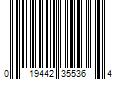 0 19442 35536 4